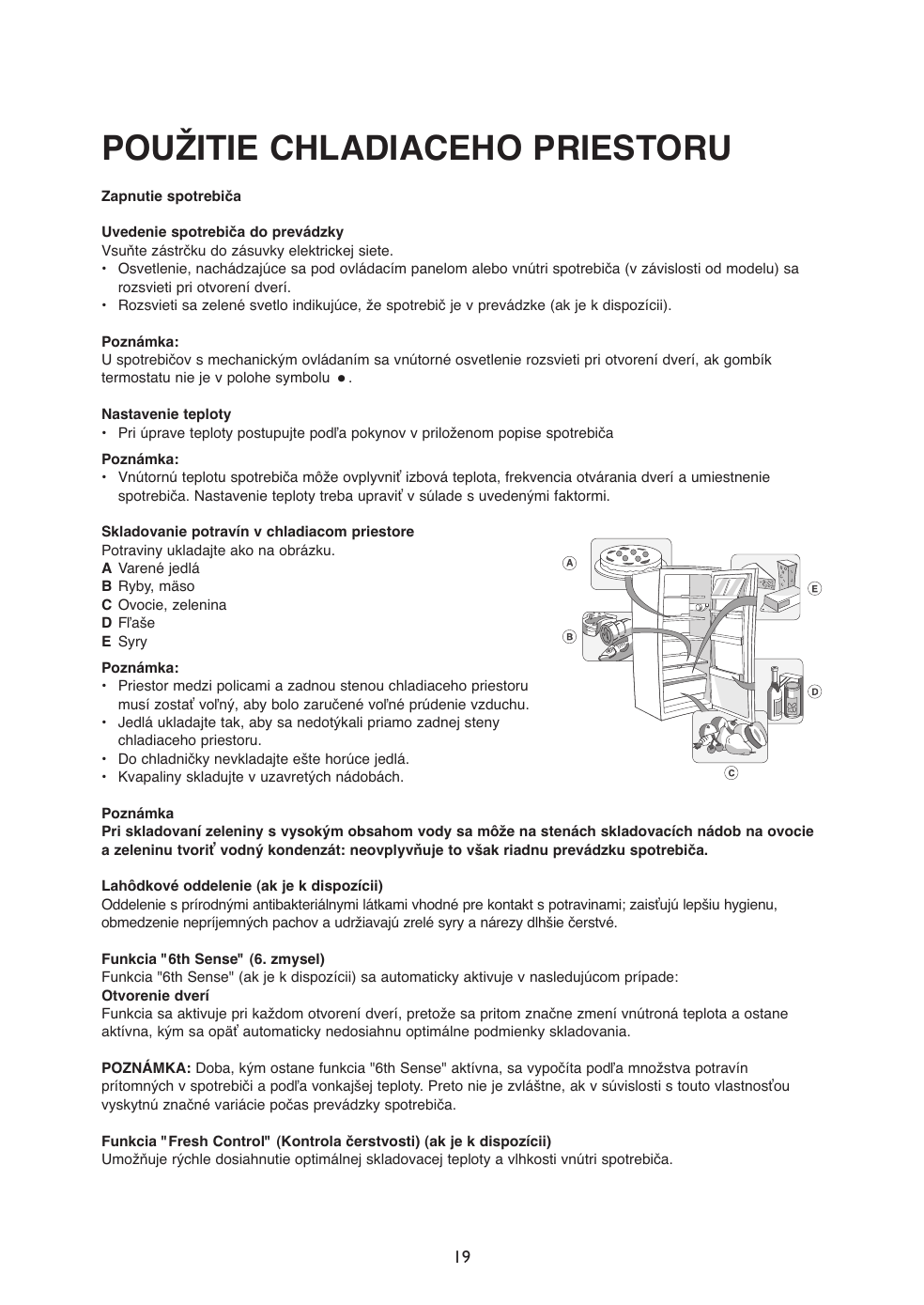 POUŽITIE CHLADIACEHO PRIESTORU

Zapnutie spotrebiča

Uvedenie spotrebiča do prevádzky
Vsuňte zástrčku do zásuvky elektrickej siete.
• Osvetlenie, nachádzajúce sa pod ovládacím panelom alebo vnútri spotrebiča (v závislosti od modelu) sa rozsvieti pri otvorení dverí.
• Rozsvieti sa zelené svetlo indikujúce, že spotrebič je v prevádzke (ak je k dispozícii).

Poznámka:
U spotrebičov s mechanickým ovládaním sa vnútorné osvetlenie rozsvieti pri otvorení dverí, ak gombík termostatu nie je v polohe symbolu ●.

Nastavenie teploty
• Pri úprave teploty postupujte podľa pokynov v priloženom popise spotrebiča

Poznámka:
• Vnútornú teplotu spotrebiča môže ovplyvniť izbová teplota, frekvencia otvárania dverí a umiestnenie spotrebiča. Nastavenie teploty treba upraviť v súlade s uvedenými faktormi.

Skladovanie potravín v chladiacom priestore
Potraviny ukladajte ako na obrázku.
A Varené jedlá
B Ryby, mäso
C Ovocie, zelenina
D Fľaše
E Syry

Poznámka:
• Priestor medzi policami a zadnou stenou chladiaceho priestoru musí zostať voľný, aby bolo zaručené voľné prúdenie vzduchu.
• Jedlá ukladajte tak, aby sa nedotýkali priamo zadnej steny chladiaceho priestoru.
• Do chladničky nevkladajte ešte horúce jedlá.
• Kvapaliny skladujte v uzavretých nádobách.

A
B
C
D
E

Poznámka
Pri skladovaní zeleniny s vysokým obsahom vody sa môže na stenách skladovacích nádob na ovocie a zeleninu tvoriť vodný kondenzát: neovplyvňuje to však riadnu prevádzku spotrebiča.

Lahôdkové oddelenie (ak je k dispozícii)
Oddelenie s prírodnými antibakteriálnymi látkami vhodné pre kontakt s potravinami; zaisťujú lepšiu hygienu, obmedzenie nepríjemných pachov a udržiavajú zrelé syry a nárezy dlhšie čerstvé.

Funkcia "6th Sense" (6. zmysel)
Funkcia "6th Sense" (ak je k dispozícii) sa automaticky aktivuje v nasledujúcom prípade:
Otvorenie dverí
Funkcia sa aktivuje pri každom otvorení dverí, pretože sa pritom značne zmení vnútroná teplota a ostane aktívna, kým sa opäť automaticky nedosiahnu optimálne podmienky skladovania.

POZNÁMKA: Doba, kým ostane funkcia "6th Sense" aktívna, sa vypočíta podľa množstva potravín prítomných v spotrebiči a podľa vonkajšej teploty. Preto nie je zvláštne, ak v súvislosti s touto vlastnosťou vyskytnú značné variácie počas prevádzky spotrebiča.

Funkcia "Fresh Control" (Kontrola čerstvosti) (ak je k dispozícii)
Umožňuje rýchle dosiahnutie optimálnej skladovacej teploty a vlhkosti vnútri spotrebiča.

19